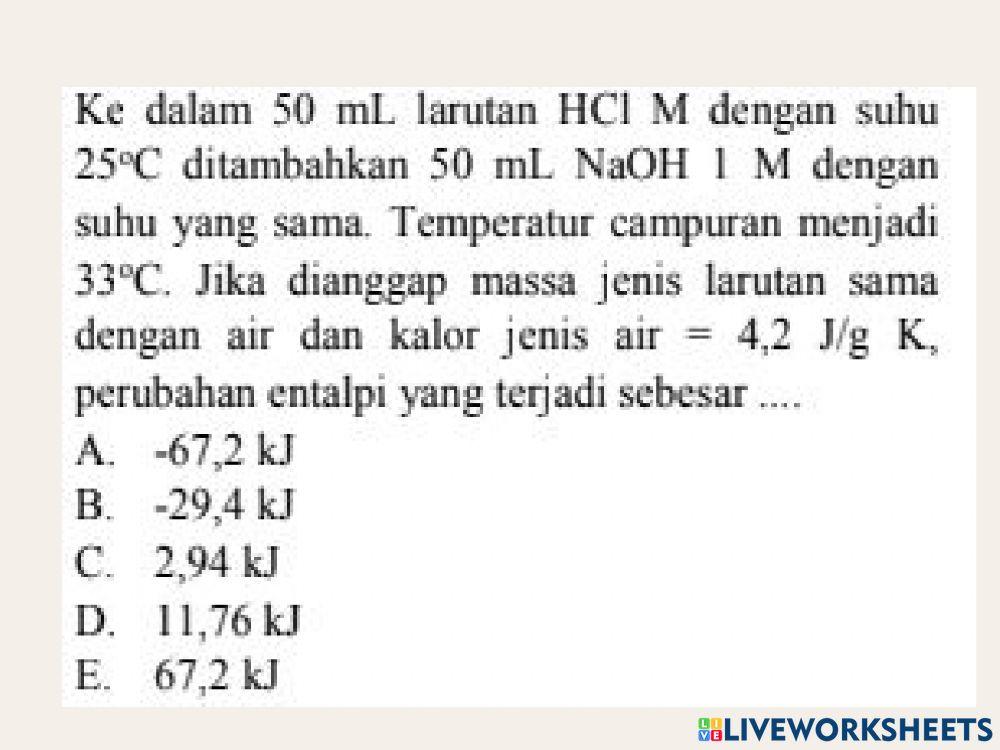 Ke dalam 50 mL larutan HCl M dengan suhu 25°C ditambahkan 50 mL NaOH 1 M dengan suhu yang sama. Temperatur campuran menjadi 33°C. Jika dianggap massa jenis larutan sama dengan air dan kalor jenis air = 4,2 J/g K, perubahan entalpi yang terjadi sebesar ....

A. -67,2 kJ
B. -29,4 kJ
C. 2,94 kJ
D. 11,76 kJ
E. 67,2 kJ

LIVEWORKSHEETS